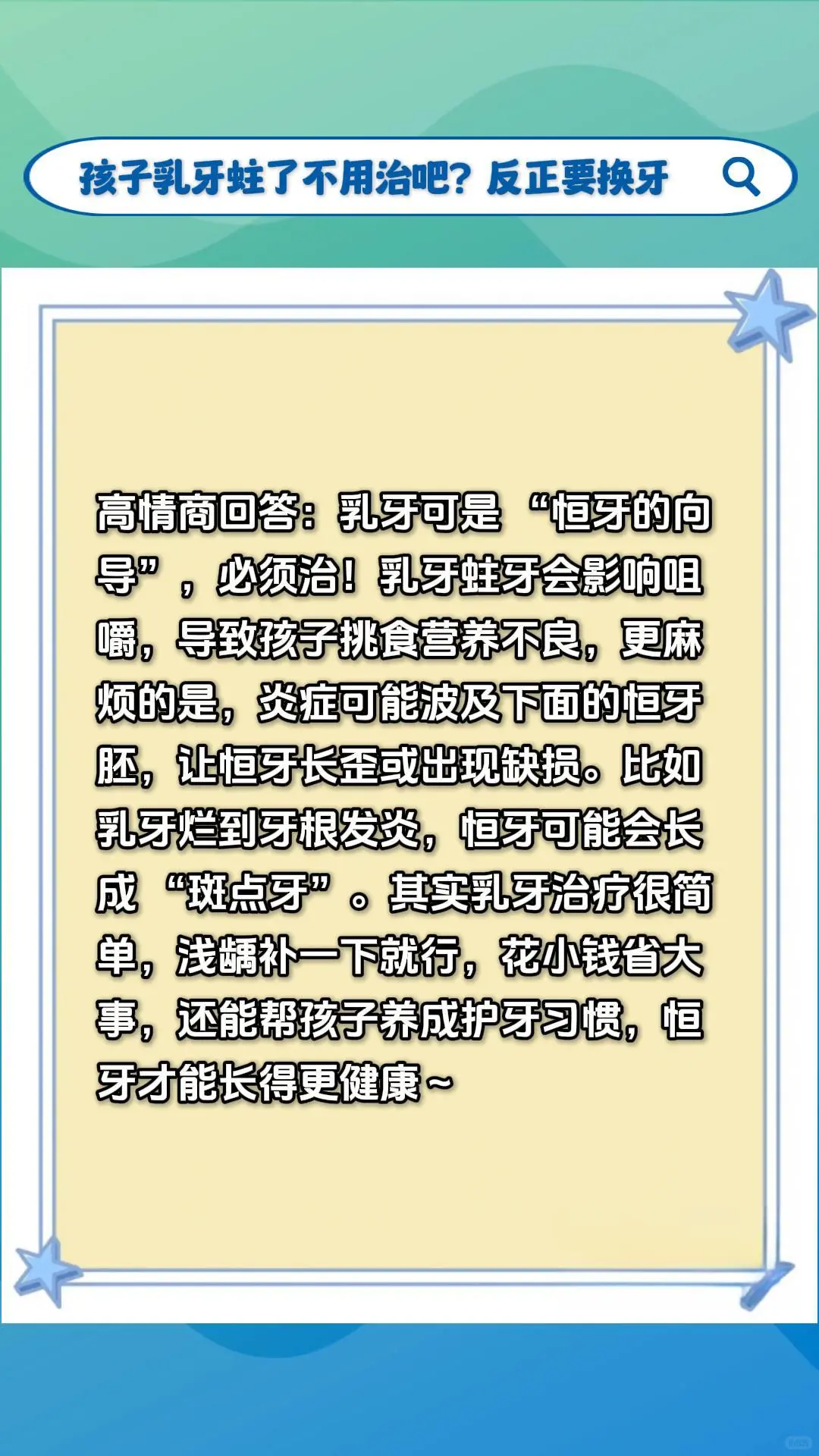 孩子乳牙蛀了不用治吧？反正要换牙

高情商回答：乳牙可是“恒牙的向导”，必须治！乳牙蛀牙会影响咀嚼，导致孩子挑食营养不良，更麻烦的是，炎症可能波及下面的恒牙胚，让恒牙长歪或出现缺损。比如乳牙烂到牙根发炎，恒牙可能会长成“斑点牙”。其实乳牙治疗很简单，浅龋补一下就行，花小钱省大事，还能帮孩子养成护牙习惯，恒牙才能长得更健康~